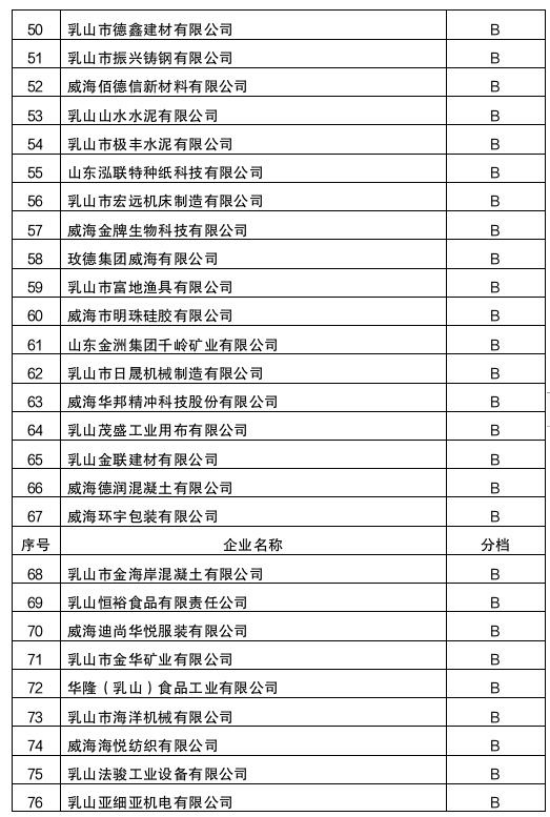 | 50 | 乳山市德鑫建材有限公司 | B |
|---|---|---|
| 51 | 乳山市振兴铸钢有限公司 | B |
| 52 | 威海佰德信新材料有限公司 | B |
| 53 | 乳山山水水泥有限公司 | B |
| 54 | 乳山市极丰水泥有限公司 | B |
| 55 | 山东泓联特种纸科技有限公司 | B |
| 56 | 乳山市宏远机床制造有限公司 | B |
| 57 | 威海金牌生物科技有限公司 | B |
| 58 | 玫德集团威海有限公司 | B |
| 59 | 乳山市富地渔具有限公司 | B |
| 60 | 威海市明珠硅胶有限公司 | B |
| 61 | 山东金洲集团千岭矿业有限公司 | B |
| 62 | 乳山市日晟机械制造有限公司 | B |
| 63 | 威海华邦精冲科技股份有限公司 | B |
| 64 | 乳山茂盛工业用布有限公司 | B |
| 65 | 乳山金联建材有限公司 | B |
| 66 | 威海德润混凝土有限公司 | B |
| 67 | 威海环宇包装有限公司 | B |
| 序号 | 企业名称 | 分档 |
| 68 | 乳山市金海岸混凝土有限公司 | B |
| 69 | 乳山恒裕食品有限责任公司 | B |
| 70 | 威海迪尚华悦服装有限公司 | B |
| 71 | 乳山市金华矿业有限公司 | B |
| 72 | 华隆（乳山）食品工业有限公司 | B |
| 73 | 乳山市海洋机械有限公司 | B |
| 74 | 威海海悦纺织有限公司 | B |
| 75 | 乳山法骏工业设备有限公司 | B |
| 76 | 乳山亚细亚机电有限公司 | B |